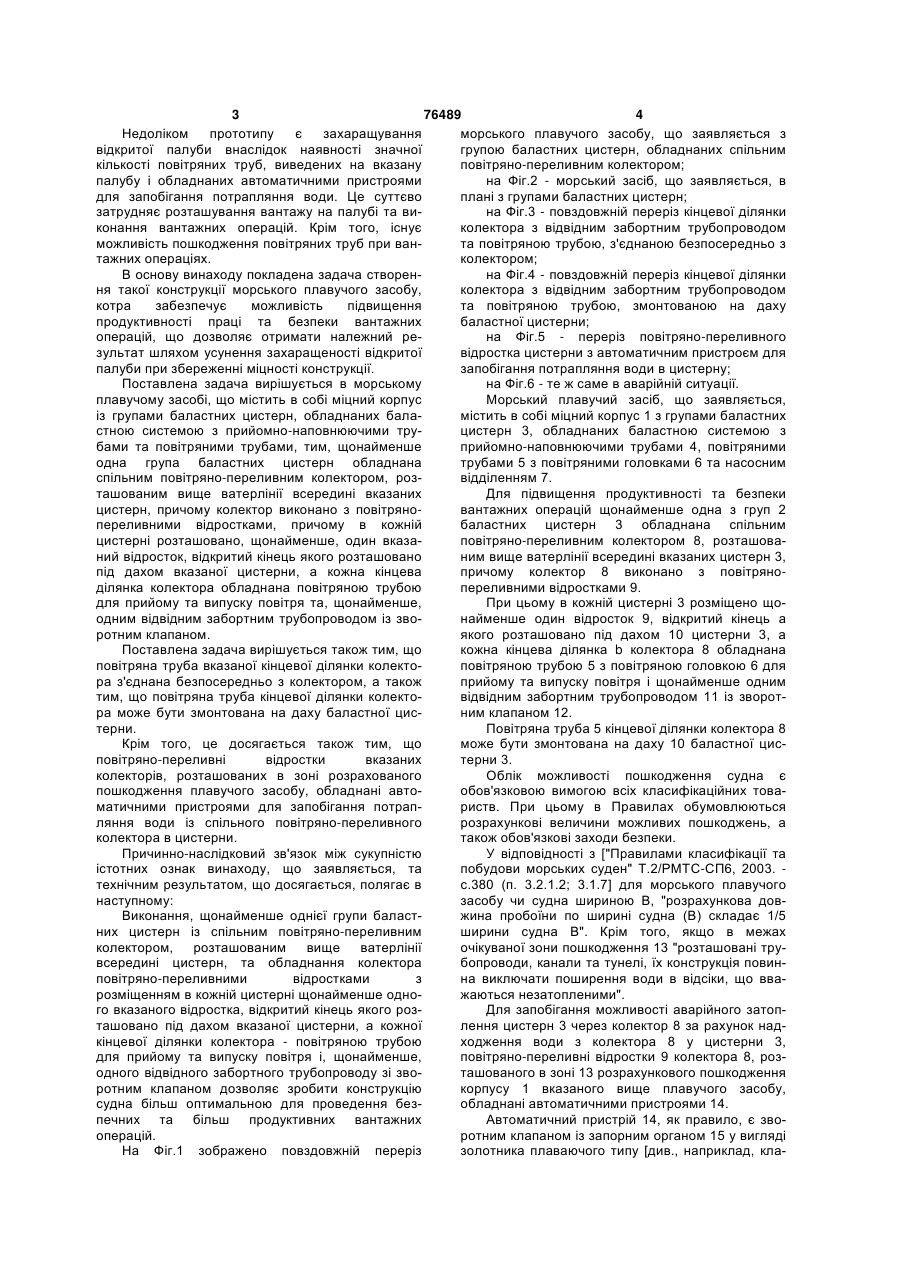 3 76489 4

Недоліком прототипу є захаращування відкритої палуби внаслідок наявності значної кількості повітряних труб, виведених на вказану палубу і обладнаних автоматичними пристроями для запобігання потрапляння води. Це суттєво затрудняє розташування вантажу на палубі та виконання вантажних операцій. Крім того, існує можливість пошкодження повітряних труб при вантажних операціях.

В основу винаходу покладена задача створення такої конструкції морського плавучого засобу, котра забезпечує можливість підвищення продуктивності праці та безпеки вантажних операцій, що дозволяє отримати належний результат шляхом усунення захаращеності відкритої палуби при збереженні міцності конструкції.

Поставлена задача вирішується в морському плавучому засобі, що містить в собі міцний корпус із групами баластних цистерн, обладнаних баластною системою з прийомно-наповнюючими трубами та повітряними трубами, тим, щонайменше одна група баластних цистерн обладнана спільним повітряно-переливним колектором, розташованим вище ватерлінії всередині вказаних цистерн, причому колектор виконано з повітряно-переливними відростками, причому в кожній цистерні розташовано, щонайменше, один вказаний відросток, відкритий кінець якого розташовано під дахом вказаної цистерни, а кожна кінцева ділянка колектора обладнана повітряною трубою для прийому та випуску повітря та, щонайменше, одним відвідним забортним трубопроводом із зворотним клапаном.

Поставлена задача вирішується також тим, що повітряна труба вказаної кінцевої ділянки колектора з'єднана безпосередньо з колектором, а також тим, що повітряна труба кінцевої ділянки колектора може бути змонтована на даху баластної цистерни.

Крім того, це досягається також тим, що повітряно-переливні відростки вказаних колекторів, розташованих в зоні розрахованого пошкодження плавучого засобу, обладнані автоматичними пристроями для запобігання потрапляння води із спільного повітряно-переливного колектора в цистерни.

Причинно-наслідковий зв'язок між сукупністю істотних ознак винаходу, що заявляється, та технічним результатом, що досягається, полягає в наступному:

Виконання, щонайменше однієї групи баластних цистерн із спільним повітряно-переливним колектором, розташованим вище ватерлінії всередині цистерн, та обладнання колектора повітряно-переливними відростками з розміщенням в кожній цистерні щонайменше одного вказаного відростка, відкритий кінець якого розташовано під дахом вказаної цистерни, а кожної кінцевої ділянки колектора - повітряною трубою для прийому та випуску повітря і, щонайменше, одного відвідного забортного трубопроводу зі зворотним клапаном дозволяє зробити конструкцію судна більш оптимальною для проведення безпечних та більш продуктивних вантажних операцій.

На Фіг.1 зображено повздовжній переріз морського плавучого засобу, що заявляється з групою баластних цистерн, обладнаних спільним повітряно-переливним колектором;

на Фіг.2 - морський засіб, що заявляється, в плані з групами баластних цистерн;

на Фіг.3 - повздовжній переріз кінцевої ділянки колектора з відвідним забортним трубопроводом та повітряною трубою, з'єднаною безпосередньо з колектором;

на Фіг.4 - повздовжній переріз кінцевої ділянки колектора з відвідним забортним трубопроводом та повітряною трубою, змонтованою на даху баластної цистерни;

на Фіг.5 - переріз повітряно-переливного відростка цистерни з автоматичним пристроєм для запобігання потрапляння води в цистерну;

на Фіг.6 - те ж саме в аварійній ситуації.

Морський плавучий засіб, що заявляється, містить в собі міцний корпус 1 з групами баластних цистерн 3, обладнаних баластною системою з прийомно-наповнюючими трубами 4, повітряними трубами 5 з повітряними головками 6 та насосним відділенням 7.

Для підвищення продуктивності та безпеки вантажних операцій щонайменше одна з груп 2 баластних цистерн 3 обладнана спільним повітряно-переливним колектором 8, розташованим вище ватерлінії всередині вказаних цистерн 3, причому колектор 8 виконано з повітряно-переливними відростками 9.

При цьому в кожній цистерні 3 розміщено щонайменше один відросток 9, відкритий кінець а якого розташовано під дахом 10 цистерни 3, а кожна кінцева ділянка b колектора 8 обладнана повітряною трубою 5 з повітряною головкою 6 для прийому та випуску повітря і щонайменше одним відвідним забортним трубопроводом 11 із зворотним клапаном 12.

Повітряна труба 5 кінцевої ділянки колектора 8 може бути змонтована на даху 10 баластної цистерни 3.

Облік можливості пошкодження судна є обов'язковою вимогою всіх класифікаційних товариств. При цьому в Правилах обумовлюються розрахункові величини можливих пошкоджень, а також обов'язкові заходи безпеки.

У відповідності з ["Правилами класифікації та побудови морських суден" Т.2/РМТС-СПб, 2003. - с.380 (п. 3.2.1.2; 3.1.7] для морського плавучого засобу чи судна шириною В, "розрахункова довжина пробоїни по ширині судна (В) складає 1/5 ширини судна В". Крім того, якщо в межах очікуваної зони пошкодження 13 "розташовані трубопроводи, канали та тунелі, їх конструкція повинна виключати поширення води в відсіки, що вважаються незатопленими".

Для запобігання можливості аварійного затоплення цистерн 3 через колектор 8 за рахунок надходження води з колектора 8 у цистерни 3, повітряно-переливні відростки 9 колектора 8, розташованого в зоні 13 розрахункового пошкодження корпусу 1 вказаного вище плавучого засобу, обладнані автоматичними пристроями 14.

Автоматичний пристрій 14, як правило, є зворотним клапаном із запорним органом 15 у вигляді золотника плаваючого типу [див., наприклад, кла-